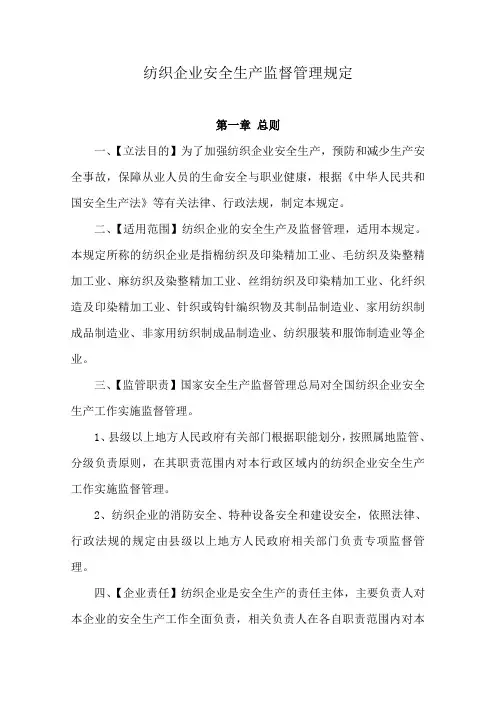 纺织企业安全生产监督管理规定

第一章 总则

一、【立法目的】为了加强纺织企业安全生产，预防和减少生产安全事故，保障从业人员的生命安全与职业健康，根据《中华人民共和国安全生产法》等有关法律、行政法规，制定本规定。

二、【适用范围】纺织企业的安全生产及监督管理，适用本规定。本规定所称的纺织企业是指棉纺织及印染精加工业、毛纺织及染整精加工业、麻纺织及染整精加工业、丝绢纺织及印染精加工业、化纤织造及印染精加工业、针织或钩针编织物及其制品制造业、家用纺织制成品制造业、非家用纺织制成品制造业、纺织服装和服饰制造业等企业。

三、【监管职责】国家安全生产监督管理总局对全国纺织企业安全生产工作实施监督管理。

1、县级以上地方人民政府有关部门根据职能划分，按照属地监管、分级负责原则，在其职责范围内对本行政区域内的纺织企业安全生产工作实施监督管理。

2、纺织企业的消防安全、特种设备安全和建设安全，依照法律、行政法规的规定由县级以上地方人民政府相关部门负责专项监督管理。

四、【企业责任】纺织企业是安全生产的责任主体，主要负责人对本企业的安全生产工作全面负责，相关负责人在各自职责范围内对本